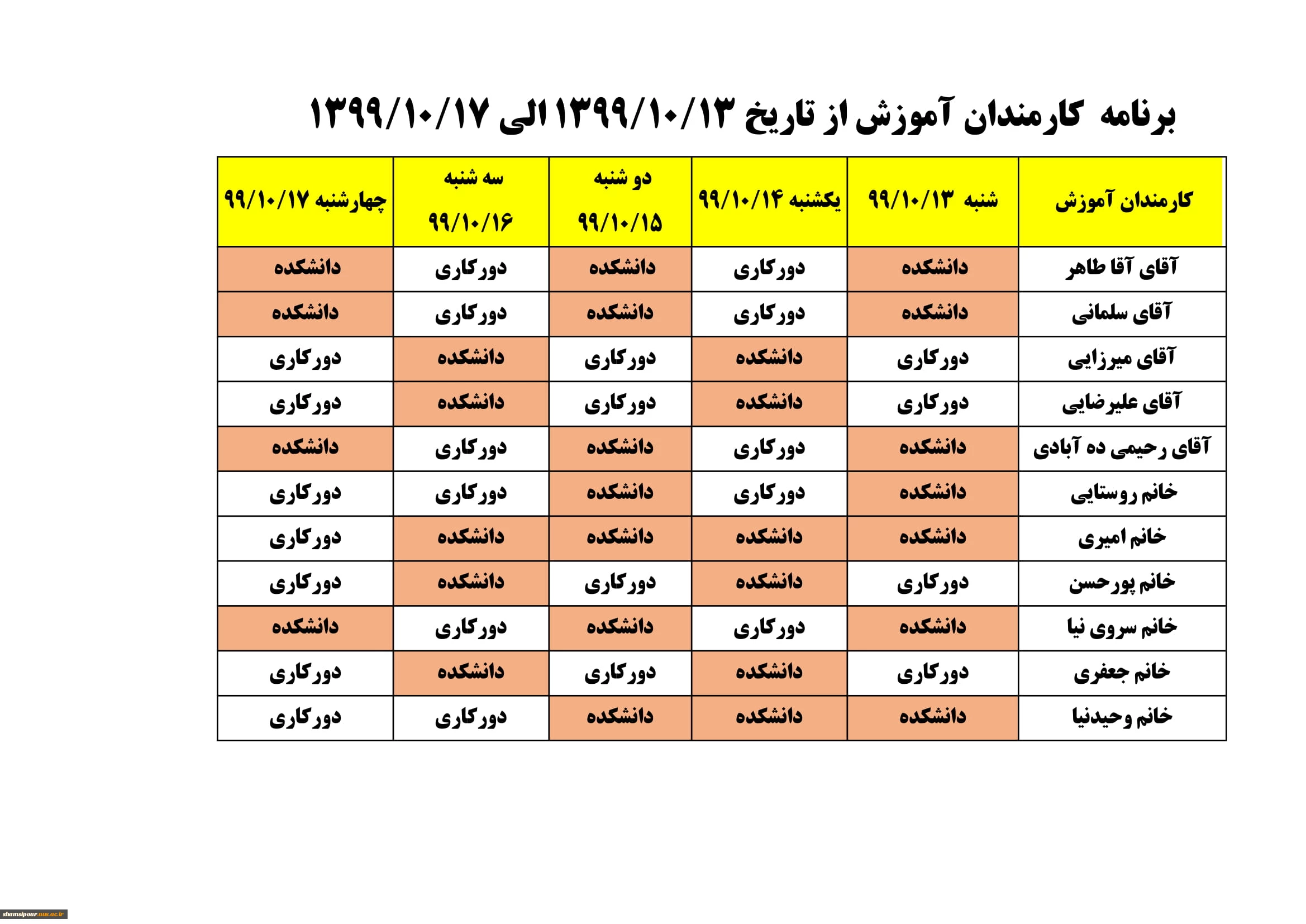 برنامه کارمندان آموزش از تاریخ ۱۳۹۹/۱۰/۱۳ الی ۱۳۹۹/۱۰/۱۷

| کارمندان آموزش | شنبه ۹۹/۱۰/۱۳ | یکشنبه ۹۹/۱۰/۱۴ | دو شنبه ۹۹/۱۰/۱۵ | سه شنبه ۹۹/۱۰/۱۶ | چهارشنبه ۹۹/۱۰/۱۷ |
|---|---|---|---|---|---|
| آقای آقا طاهر | دانشکده | دورکاری | دانشکده | دورکاری | دانشکده |
| آقای سلمانی | دانشکده | دورکاری | دانشکده | دورکاری | دانشکده |
| آقای میرزایی | دورکاری | دانشکده | دورکاری | دانشکده | دورکاری |
| آقای علیرضایی | دورکاری | دانشکده | دورکاری | دانشکده | دورکاری |
| آقای رحیمی ده آبادی | دانشکده | دورکاری | دانشکده | دورکاری | دانشکده |
| خانم روستایی | دانشکده | دورکاری | دانشکده | دورکاری | دورکاری |
| خانم امیری | دانشکده | دانشکده | دانشکده | دانشکده | دورکاری |
| خانم پورحسن | دورکاری | دانشکده | دورکاری | دانشکده | دورکاری |
| خانم سروی نیا | دانشکده | دورکاری | دانشکده | دورکاری | دانشکده |
| خانم جعفری | دورکاری | دانشکده | دورکاری | دانشکده | دورکاری |
| خانم وحیدنیا | دانشکده | دانشکده | دانشکده | دورکاری | دورکاری |

shamsipour.nus.ac.ir